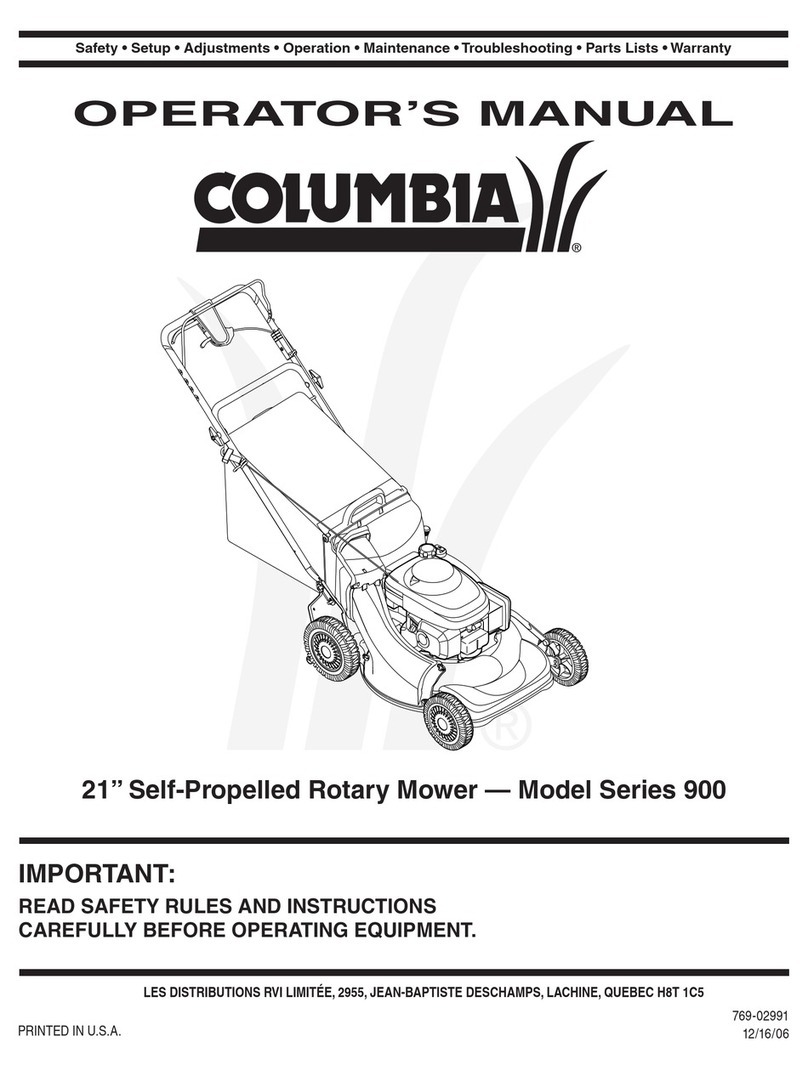 Safety • Setup • Adjustments • Operation • Maintenance • Troubleshooting • Parts Lists • Warranty

OPERATOR'S MANUAL

COLUMBIA®

21" Self-Propelled Rotary Mower — Model Series 900

IMPORTANT:

READ SAFETY RULES AND INSTRUCTIONS CAREFULLY BEFORE OPERATING EQUIPMENT.

LES DISTRIBUTIONS RVI LIMITÉE, 2955, JEAN-BAPTISTE DESCHAMPS, LACHINE, QUEBEC H8T 1C5

PRINTED IN U.S.A.

769-02991
12/16/06